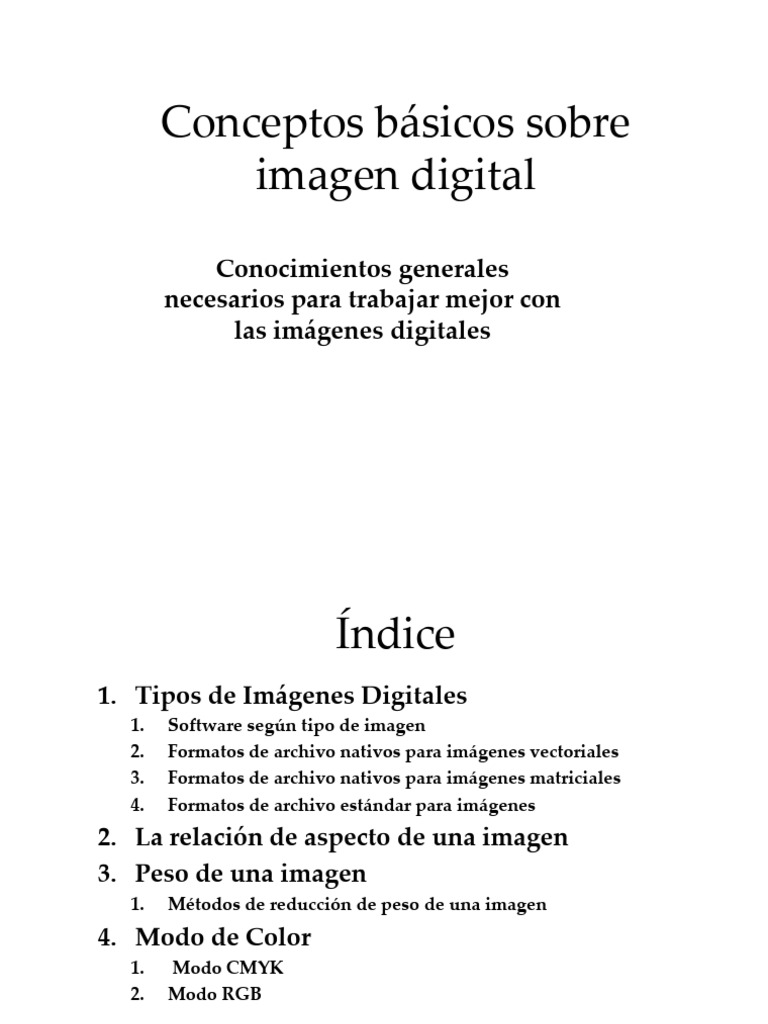 Conceptos básicos sobre imagen digital

Conocimientos generales necesarios para trabajar mejor con las imágenes digitales

Índice

1. Tipos de Imágenes Digitales
   1. Software según tipo de imagen
   2. Formatos de archivo nativos para imágenes vectoriales
   3. Formatos de archivo nativos para imágenes matriciales
   4. Formatos de archivo estándar para imágenes
2. La relación de aspecto de una imagen
3. Peso de una imagen
   1. Métodos de reducción de peso de una imagen
4. Modo de Color
   1. Modo CMYK
   2. Modo RGB